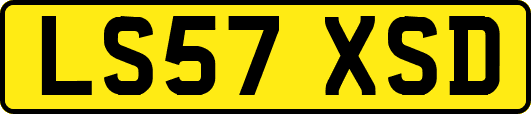 LS57 XSD